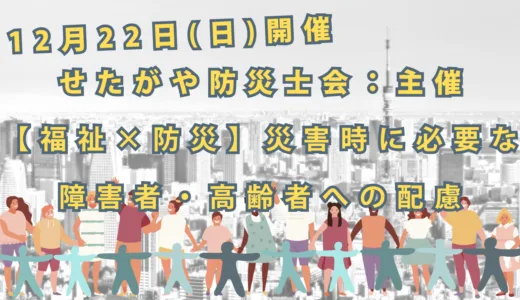 12月22日(日)開催
せたがや防災士会：主催

【福祉×防災】災害時に必要な
障害者・高齢者への配慮